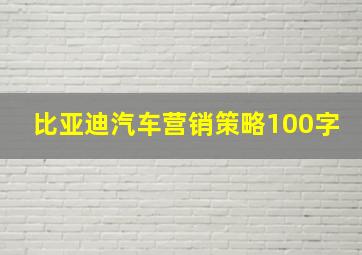 比亚迪汽车营销策略100字